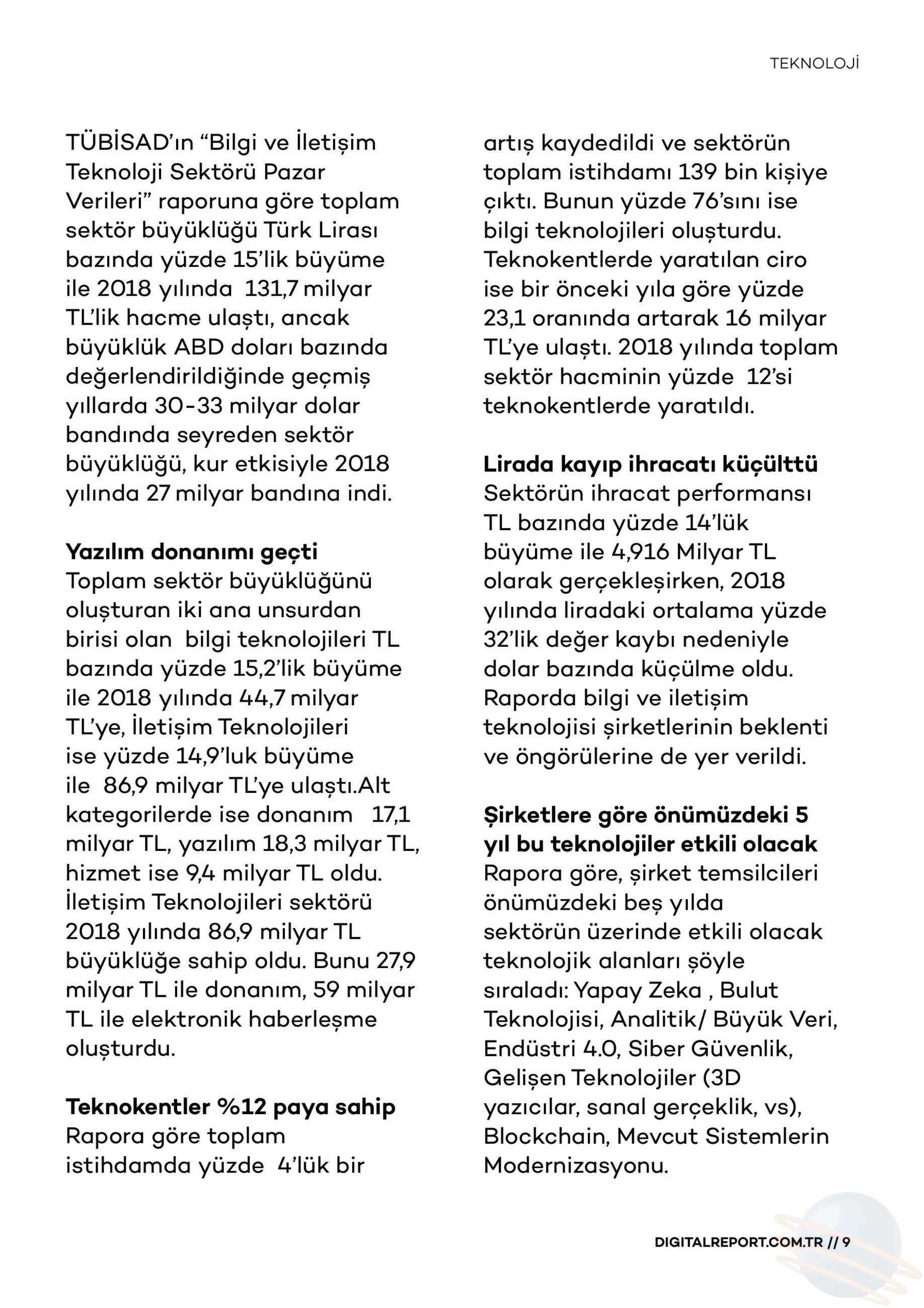 TEKNOLOJİ

TÜBİSAD'ın "Bilgi ve İletişim Teknoloji Sektörü Pazar Verileri" raporuna göre toplam sektör büyüklüğü Türk Lirası bazında yüzde 15'lik büyüme ile 2018 yılında 131,7 milyar TL'lik hacme ulaştı, ancak büyüklük ABD doları bazında değerlendirildiğinde geçmiş yıllarda 30-33 milyar dolar bandında seyreden sektör büyüklüğü, kur etkisiyle 2018 yılında 27 milyar bandına indi.

Yazılım donanımı geçti
Toplam sektör büyüklüğünü oluşturan iki ana unsurdan birisi olan bilgi teknolojileri TL bazında yüzde 15,2'lik büyüme ile 2018 yılında 44,7 milyar TL'ye, İletişim Teknolojileri ise yüzde 14,9'luk büyüme ile 86,9 milyar TL'ye ulaştı.Alt kategorilerde ise donanım 17,1 milyar TL, yazılım 18,3 milyar TL, hizmet ise 9,4 milyar TL oldu. İletişim Teknolojileri sektörü 2018 yılında 86,9 milyar TL büyüklüğe sahip oldu. Bunu 27,9 milyar TL ile donanım, 59 milyar TL ile elektronik haberleşme oluşturdu.

Teknokentler %12 paya sahip
Rapora göre toplam istihdamda yüzde 4'lük bir artış kaydedildi ve sektörün toplam istihdamı 139 bin kişiye çıktı. Bunun yüzde 76'sını ise bilgi teknolojileri oluşturdu. Teknokentlerde yaratılan ciro ise bir önceki yıla göre yüzde 23,1 oranında artarak 16 milyar TL'ye ulaştı. 2018 yılında toplam sektör hacminin yüzde 12'si teknokentlerde yaratıldı.

Lirada kayıp ihracatı küçülttü
Sektörün ihracat performansı TL bazında yüzde 14'lük büyüme ile 4,916 Milyar TL olarak gerçekleşirken, 2018 yılında liradaki ortalama yüzde 32'lik değer kaybı nedeniyle dolar bazında küçülme oldu. Raporda bilgi ve iletişim teknolojisi şirketlerinin beklenti ve öngörülerine de yer verildi.

Şirketlere göre önümüzdeki 5 yıl bu teknolojiler etkili olacak
Rapora göre, şirket temsilcileri önümüzdeki beş yılda sektörün üzerinde etkili olacak teknolojik alanları şöyle sıraladı: Yapay Zeka , Bulut Teknolojisi, Analitik/ Büyük Veri, Endüstri 4.0, Siber Güvenlik, Gelişen Teknolojiler (3D yazıcılar, sanal gerçeklik, vs), Blockchain, Mevcut Sistemlerin Modernizasyonu.

DIGITALREPORT.COM.TR // 9